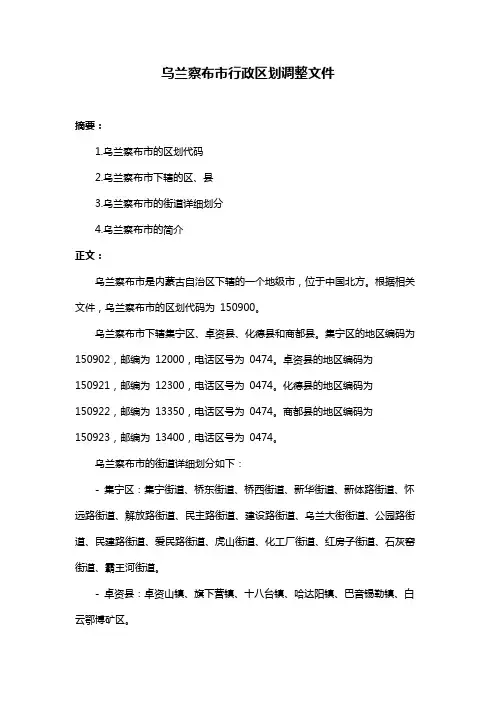 乌兰察布市行政区划调整文件

摘要：

1.乌兰察布市的区划代码

2.乌兰察布市下辖的区、县

3.乌兰察布市的街道详细划分

4.乌兰察布市的简介

正文：

乌兰察布市是内蒙古自治区下辖的一个地级市，位于中国北方。根据相关文件，乌兰察布市的区划代码为 150900。

乌兰察布市下辖集宁区、卓资县、化德县和商都县。集宁区的地区编码为 150902，邮编为 12000，电话区号为 0474。卓资县的地区编码为 150921，邮编为 12300，电话区号为 0474。化德县的地区编码为 150922，邮编为 13350，电话区号为 0474。商都县的地区编码为 150923，邮编为 13400，电话区号为 0474。

乌兰察布市的街道详细划分如下：

- 集宁区：集宁街道、桥东街道、桥西街道、新华街道、新体路街道、怀远路街道、解放路街道、民主路街道、建设路街道、乌兰大街街道、公园路街道、民建路街道、爱民路街道、虎山街道、化工厂街道、红房子街道、石灰窑街道、霸王河街道。

- 卓资县：卓资山镇、旗下营镇、十八台镇、哈达阳镇、巴音锡勒镇、白云鄂博矿区。